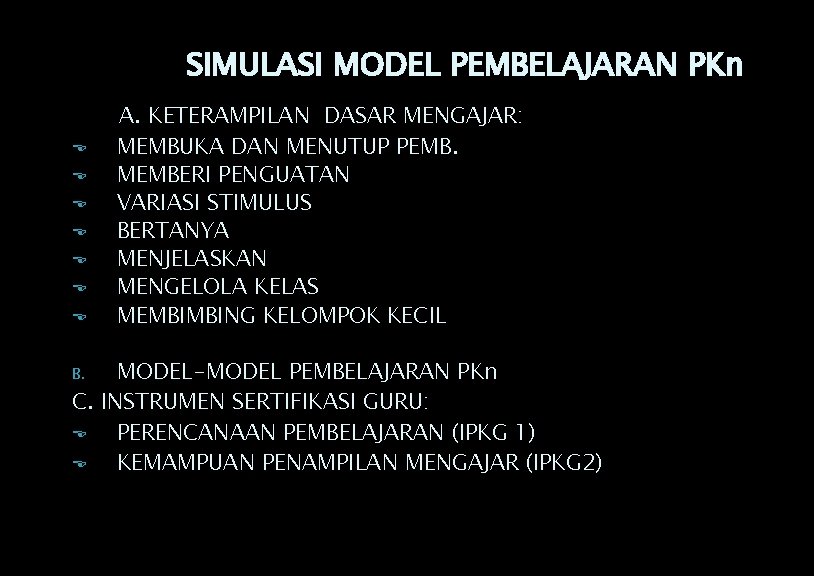 SIMULASI MODEL PEMBELAJARAN PKn

A. KETERAMPILAN DASAR MENGAJAR:

MEMBUKA DAN MENUTUP PEMB.
MEMBERI PENGUATAN
VARIASI STIMULUS
BERTANYA
MENJELASKAN
MENGELOLA KELAS
MEMBIMBING KELOMPOK KECIL

B. MODEL-MODEL PEMBELAJARAN PKn

C. INSTRUMEN SERTIFIKASI GURU:

PERENCANAAN PEMBELAJARAN (IPKG 1)
KEMAMPUAN PENAMPILAN MENGAJAR (IPKG2)